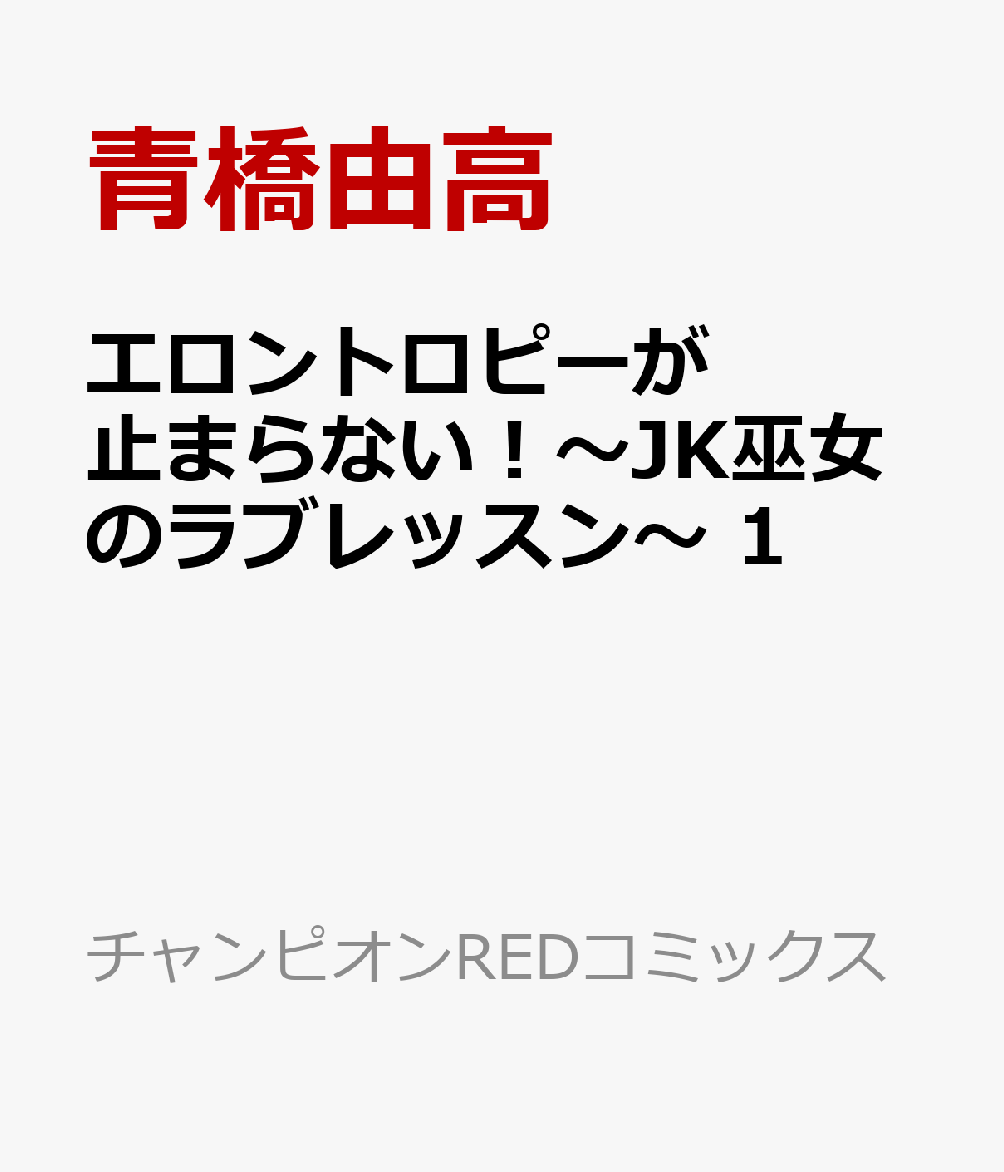 青橋由高

エロントロピーが止まらない！～JK巫女のラブレッスン～ 1

チャンピオンREDコミックス